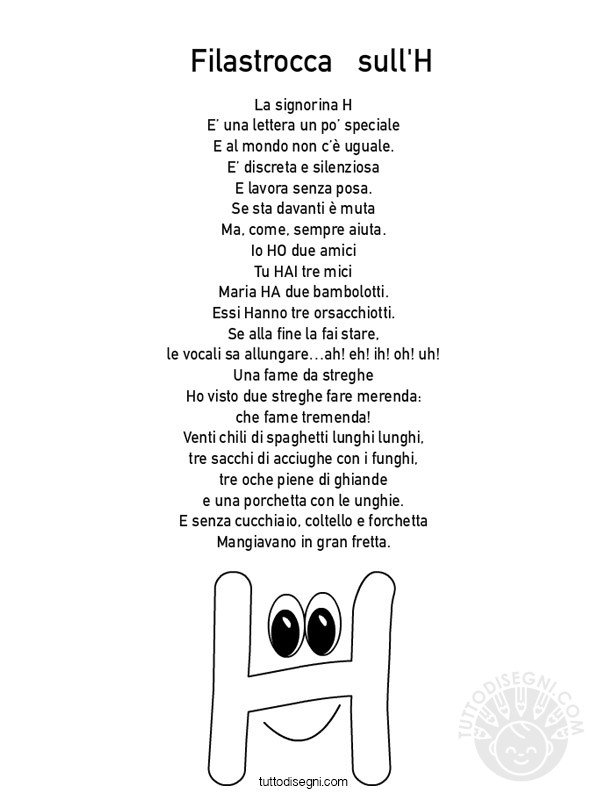 Filastrocca sull'H

La signorina H
E' una lettera un po' speciale
E al mondo non c'è uguale.
E' discreta e silenziosa
E lavora senza posa.
Se sta davanti è muta
Ma, come, sempre aiuta.
Io HO due amici
Tu HAI tre mici
Maria HA due bambolotti.
Essi Hanno tre orsacchiotti.
Se alla fine la fai stare,
le vocali sa allungare...ah! eh! ih! oh! uh!
Una fame da streghe
Ho visto due streghe fare merenda:
che fame tremenda!
Venti chili di spaghetti lunghi lunghi,
tre sacchi di acciughe con i funghi,
tre oche piene di ghiande
e una porchetta con le unghie.
E senza cucchiaio, coltello e forchetta
Mangiavano in gran fretta.

tuttodisegni.com

TUTTODISEGNI.COM